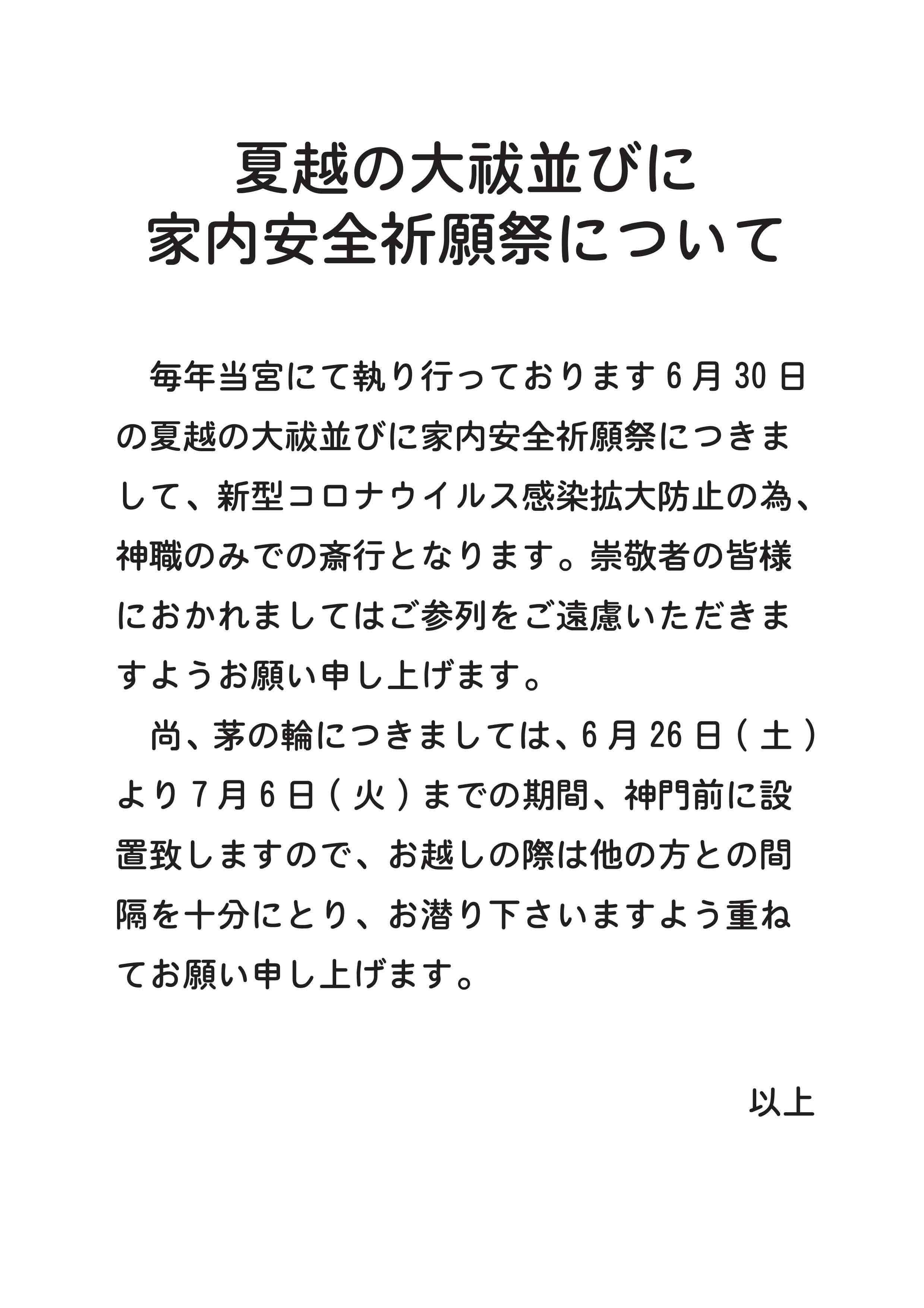 夏越の大祓並びに
家内安全祈願祭について

毎年当宮にて執り行っております6月30日の夏越の大祓並びに家内安全祈願祭につきまして、新型コロナウイルス感染拡大防止の為、神職のみでの斎行となります。崇敬者の皆様におかれましてはご参列をご遠慮いただきますようお願い申し上げます。

尚、茅の輪につきましては、6月26日(土)より7月6日(火)までの期間、神門前に設置致しますので、お越しの際は他の方との間隔を十分にとり、お潜り下さいますよう重ねてお願い申し上げます。

以上